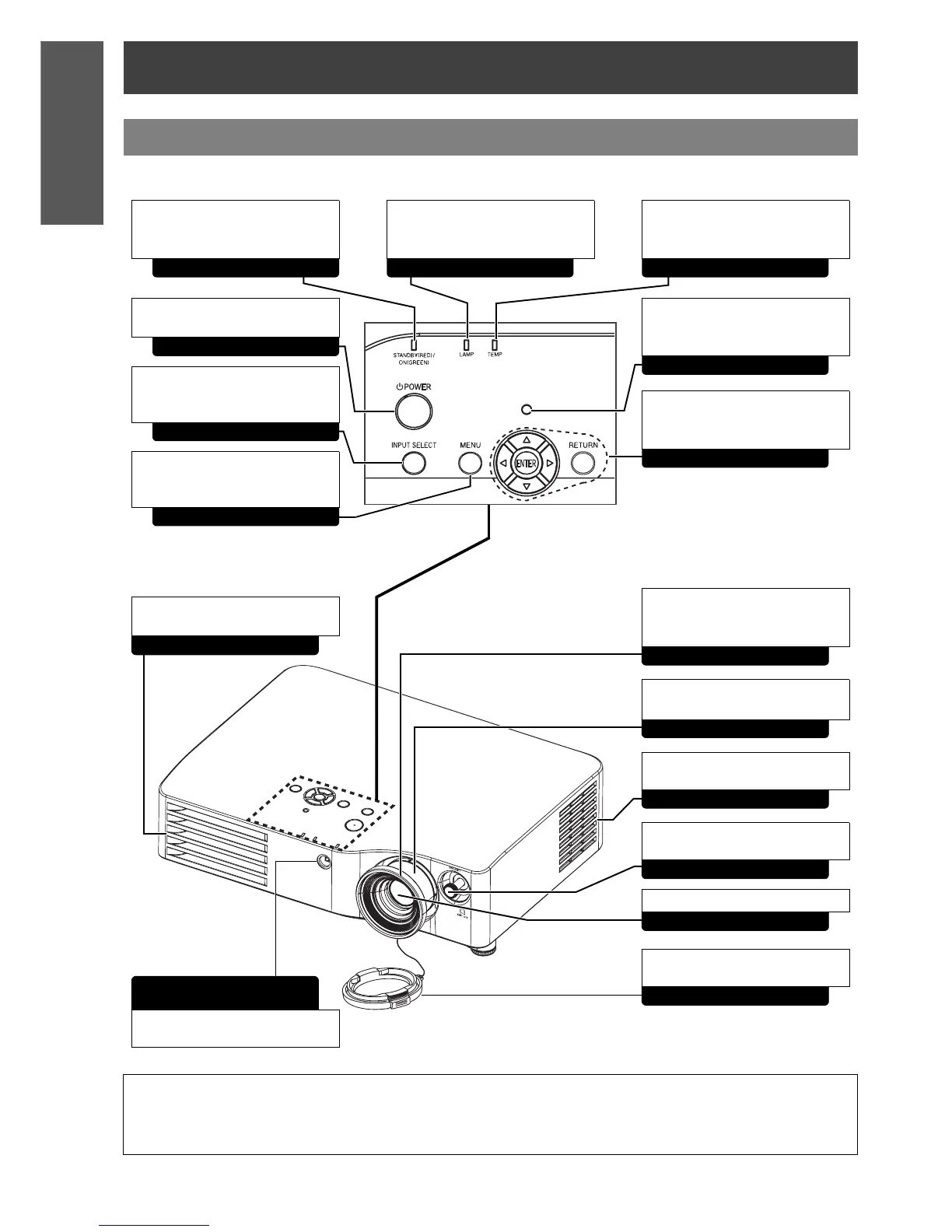 STANDBY(RED)/ ON(GREEN)

LAMP

TEMP

POWER

INPUT SELECT

MENU

ENTER

RETURN